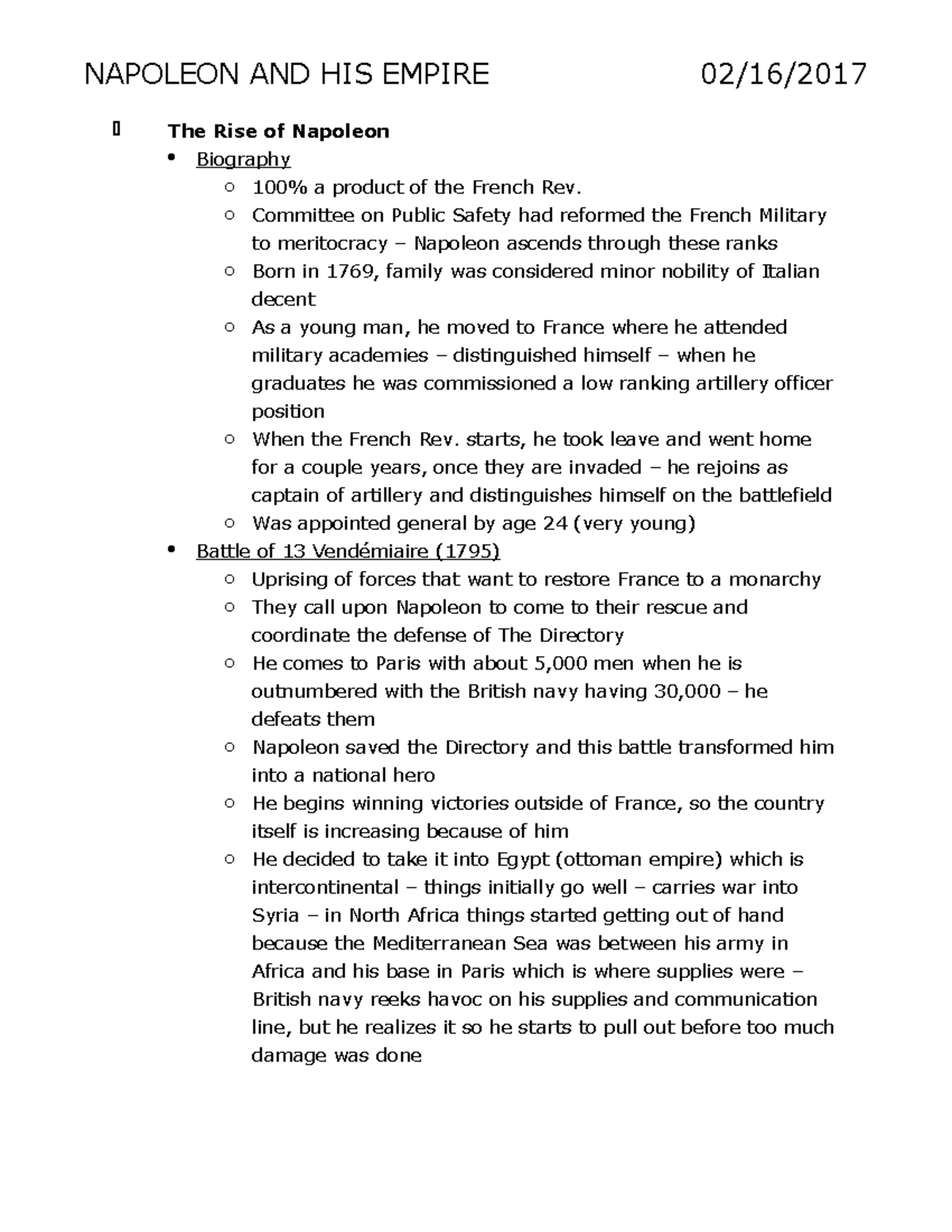 NAPOLEON AND HIS EMPIRE 02/16/2017

The Rise of Napoleon

- Biography
  - 100% a product of the French Rev.
  - Committee on Public Safety had reformed the French Military to meritocracy – Napoleon ascends through these ranks
  - Born in 1769, family was considered minor nobility of Italian decent
  - As a young man, he moved to France where he attended military academies – distinguished himself – when he graduates he was commissioned a low ranking artillery officer position
  - When the French Rev. starts, he took leave and went home for a couple years, once they are invaded – he rejoins as captain of artillery and distinguishes himself on the battlefield
  - Was appointed general by age 24 (very young)
- Battle of 13 Vendémiaire (1795)
  - Uprising of forces that want to restore France to a monarchy
  - They call upon Napoleon to come to their rescue and coordinate the defense of The Directory
  - He comes to Paris with about 5,000 men when he is outnumbered with the British navy having 30,000 – he defeats them
  - Napoleon saved the Directory and this battle transformed him into a national hero
  - He begins winning victories outside of France, so the country itself is increasing because of him
  - He decided to take it into Egypt (ottoman empire) which is intercontinental – things initially go well – carries war into Syria – in North Africa things started getting out of hand because the Mediterranean Sea was between his army in Africa and his base in Paris which is where supplies were – British navy reeks havoc on his supplies and communication line, but he realizes it so he starts to pull out before too much damage was done